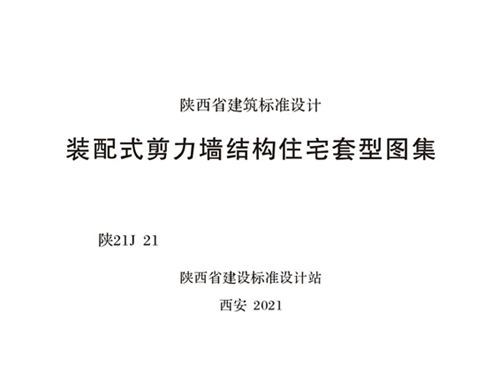 陕西省建筑标准设计

装配式剪力墙结构住宅套型图集

陕21J 21

陕西省建设标准设计站

西安 2021